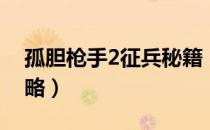 孤胆枪手2征兵秘籍

略）